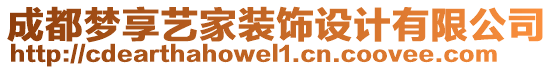 成都梦享艺家装饰设计有限公司
http://cdearthahowel1.cn.coovee.com